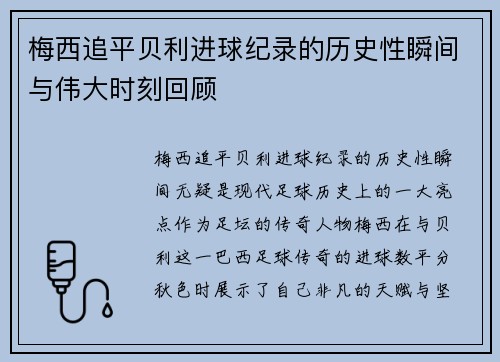 梅西追平贝利进球纪录的历史性瞬间与伟大时刻回顾

梅西追平贝利进球纪录的历史性瞬间无疑是现代足球历史上的一大亮点作为足坛的传奇人物梅西在与贝利这一巴西足球传奇的进球数平分秋色时展示了自己非凡的天赋与坚